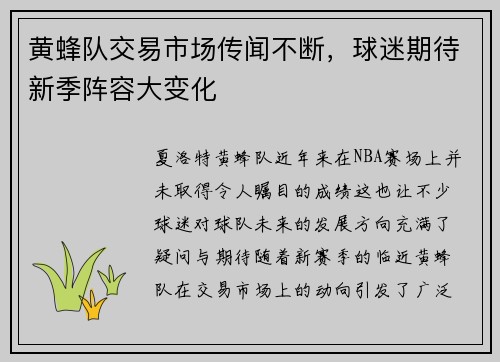 黄蜂队交易市场传闻不断，球迷期待新季阵容大变化

夏洛特黄蜂队近年来在NBA赛场上并未取得令人瞩目的成绩这也让不少球迷对球队未来的发展方向充满了疑问与期待随着新赛季的临近黄蜂队在交易市场上的动向引发了广泛